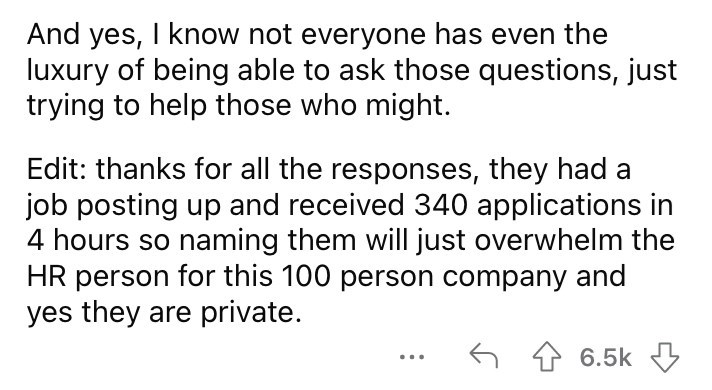 And yes, I know not everyone has even the luxury of being able to ask those questions, just trying to help those who might.

Edit: thanks for all the responses, they had a job posting up and received 340 applications in 4 hours so naming them will just overwhelm the HR person for this 100 person company and yes they are private.

... 6.5k